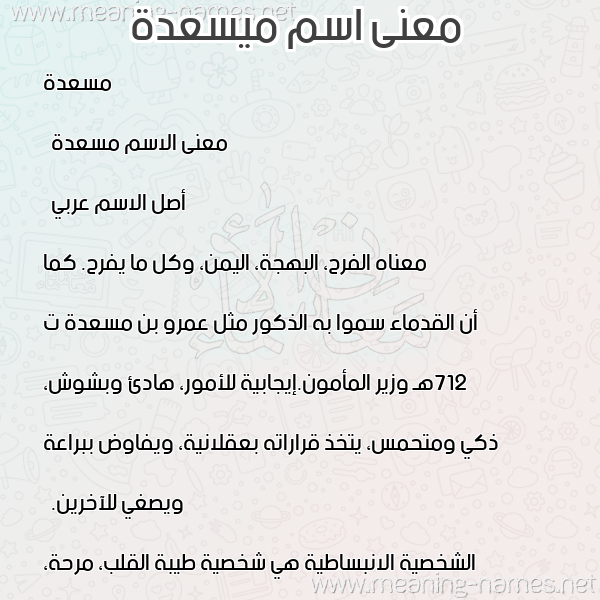 www.meaning-names.net

معنى اسم ميسعدة

مسعدة

معنى الاسم مسعدة

أصل الاسم عربي

معناه الفرح، البهجة، اليمن، وكل ما يفرح. كما أن القدماء سموا به الذكور مثل عمرو بن مسعدة ت 712هـ وزير المأمون.إيجابية للأمور، هادئ وبشوش، ذكي ومتحمس، يتخذ قراراته بعقلانية، ويفاوض ببراعة ويصغي للآخرين.

الشخصية الانبساطية هي شخصية طيبة القلب، مرحة،

www.meaning-names.net